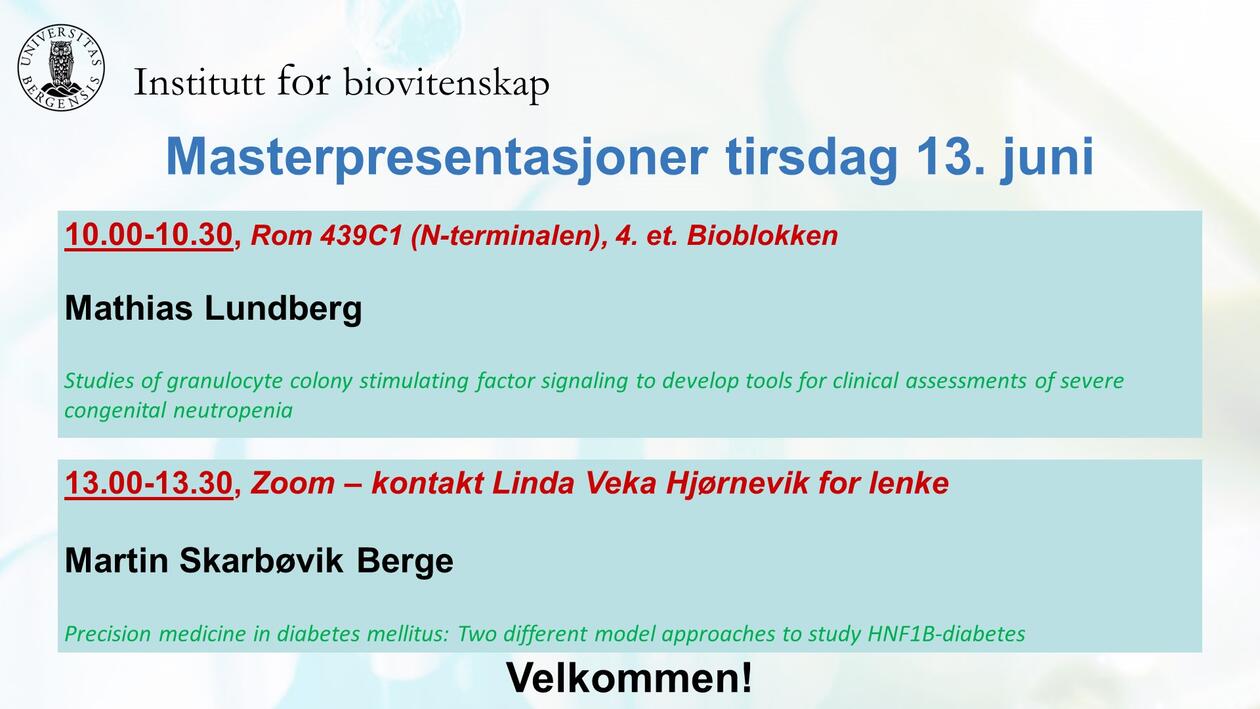 UNIVERSITAS BERGENSIS

Institutt for biovitenskap

Masterpresentasjoner tirsdag 13. juni

10.00-10.30, Rom 439C1 (N-terminalen), 4. et. Bioblokken

Mathias Lundberg

Studies of granulocyte colony stimulating factor signaling to develop tools for clinical assessments of severe congenital neutropenia

13.00-13.30, Zoom – kontakt Linda Veka Hjørnevik for lenke

Martin Skarbøvik Berge

Precision medicine in diabetes mellitus: Two different model approaches to study HNF1B-diabetes

Velkommen!